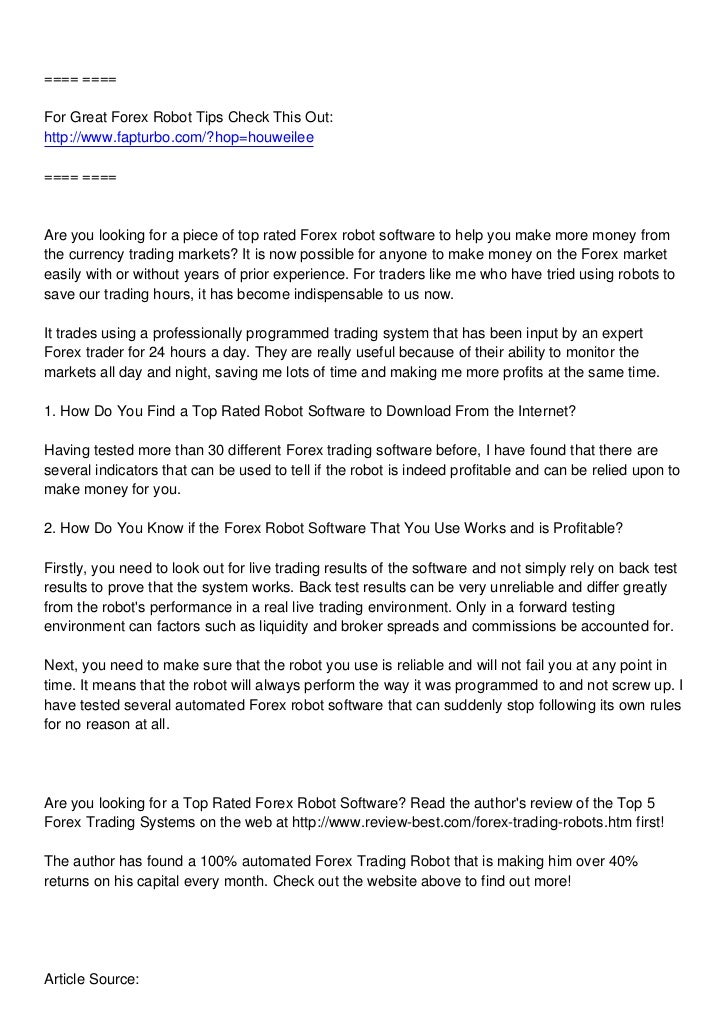 ==== ====

For Great Forex Robot Tips Check This Out:
http://www.fapturbo.com/?hop=houweilee

==== ====

Are you looking for a piece of top rated Forex robot software to help you make more money from the currency trading markets? It is now possible for anyone to make money on the Forex market easily with or without years of prior experience. For traders like me who have tried using robots to save our trading hours, it has become indispensable to us now.

It trades using a professionally programmed trading system that has been input by an expert Forex trader for 24 hours a day. They are really useful because of their ability to monitor the markets all day and night, saving me lots of time and making me more profits at the same time.

1. How Do You Find a Top Rated Robot Software to Download From the Internet?

Having tested more than 30 different Forex trading software before, I have found that there are several indicators that can be used to tell if the robot is indeed profitable and can be relied upon to make money for you.

2. How Do You Know if the Forex Robot Software That You Use Works and is Profitable?

Firstly, you need to look out for live trading results of the software and not simply rely on back test results to prove that the system works. Back test results can be very unreliable and differ greatly from the robot's performance in a real live trading environment. Only in a forward testing environment can factors such as liquidity and broker spreads and commissions be accounted for.

Next, you need to make sure that the robot you use is reliable and will not fail you at any point in time. It means that the robot will always perform the way it was programmed to and not screw up. I have tested several automated Forex robot software that can suddenly stop following its own rules for no reason at all.

Are you looking for a Top Rated Forex Robot Software? Read the author's review of the Top 5 Forex Trading Systems on the web at http://www.review-best.com/forex-trading-robots.htm first!

The author has found a 100% automated Forex Trading Robot that is making him over 40% returns on his capital every month. Check out the website above to find out more!

Article Source: